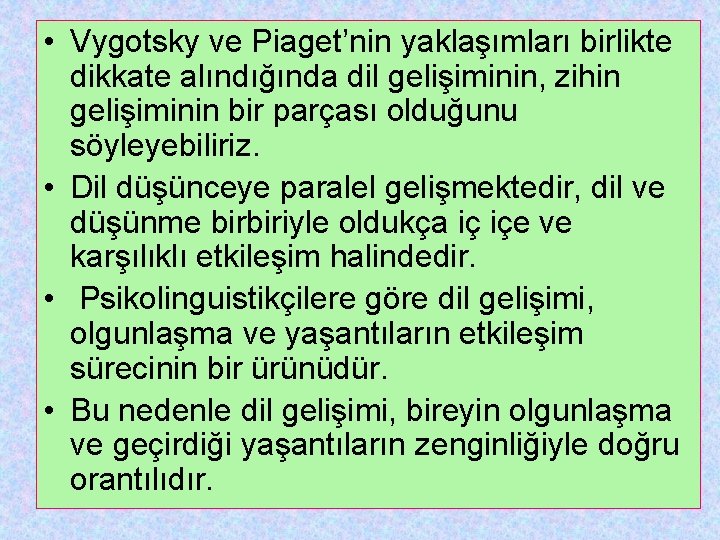 • Vygotsky ve Piaget’nin yaklaşımları birlikte dikkate alındığında dil gelişiminin, zihin gelişiminin bir parçası olduğunu söyleyebiliriz.

• Dil düşünceye paralel gelişmektedir, dil ve düşünme birbiriyle oldukça iç içe ve karşılıklı etkileşim halindedir.

• Psikolinguistikçilere göre dil gelişimi, olgunlaşma ve yaşantıların etkileşim sürecinin bir ürünüdür.

• Bu nedenle dil gelişimi, bireyin olgunlaşma ve geçirdiği yaşantıların zenginliğiyle doğru orantılıdır.